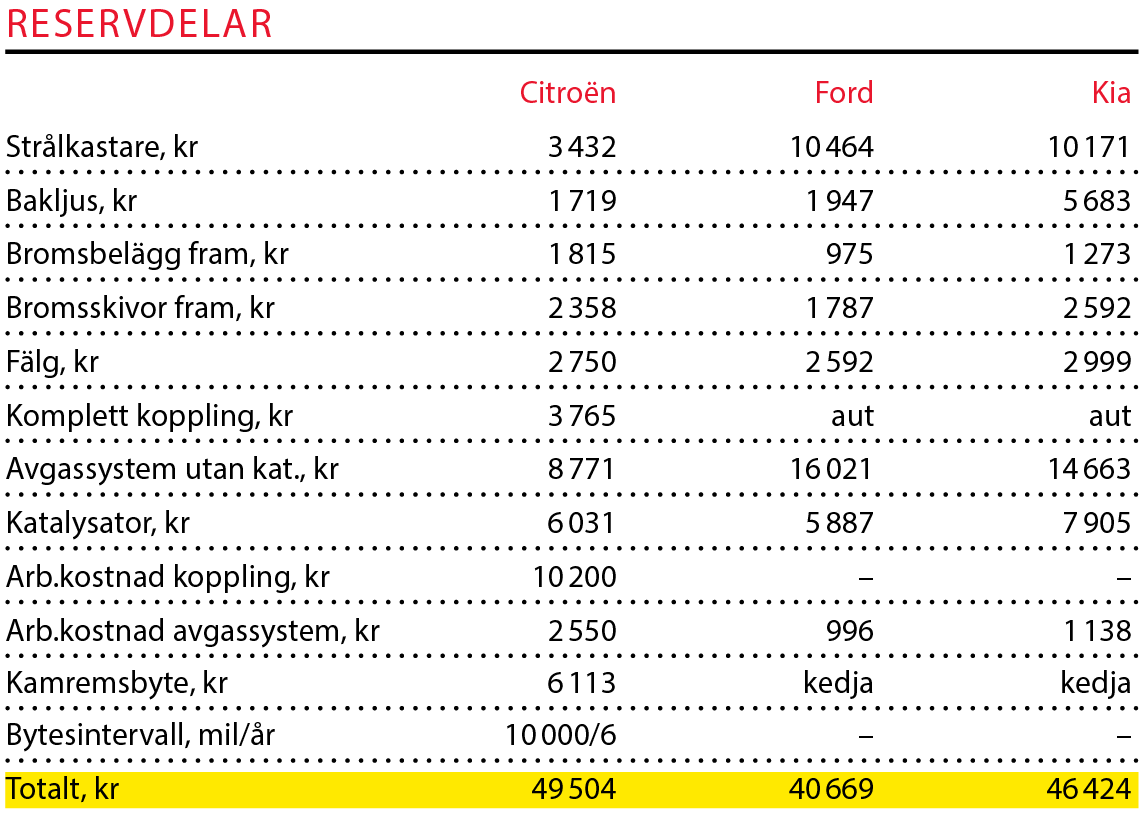 RESERVDELAR

| | Citroën | Ford | Kia |
|---|---|---|---|
| Strålkastare, kr | 3 432 | 10 464 | 10 171 |
| Bakljus, kr | 1 719 | 1 947 | 5 683 |
| Bromsbelägg fram, kr | 1 815 | 975 | 1 273 |
| Bromsskivor fram, kr | 2 358 | 1 787 | 2 592 |
| Fälg, kr | 2 750 | 2 592 | 2 999 |
| Komplett koppling, kr | 3 765 | aut | aut |
| Avgassystem utan kat., kr | 8 771 | 16 021 | 14 663 |
| Katalysator, kr | 6 031 | 5 887 | 7 905 |
| Arb.kostnad koppling, kr | 10 200 | – | – |
| Arb.kostnad avgassystem, kr | 2 550 | 996 | 1 138 |
| Kamremsbyte, kr | 6 113 | kedja | kedja |
| Bytesintervall, mil/år | 10 000/6 | – | – |
| Totalt, kr | 49 504 | 40 669 | 46 424 |